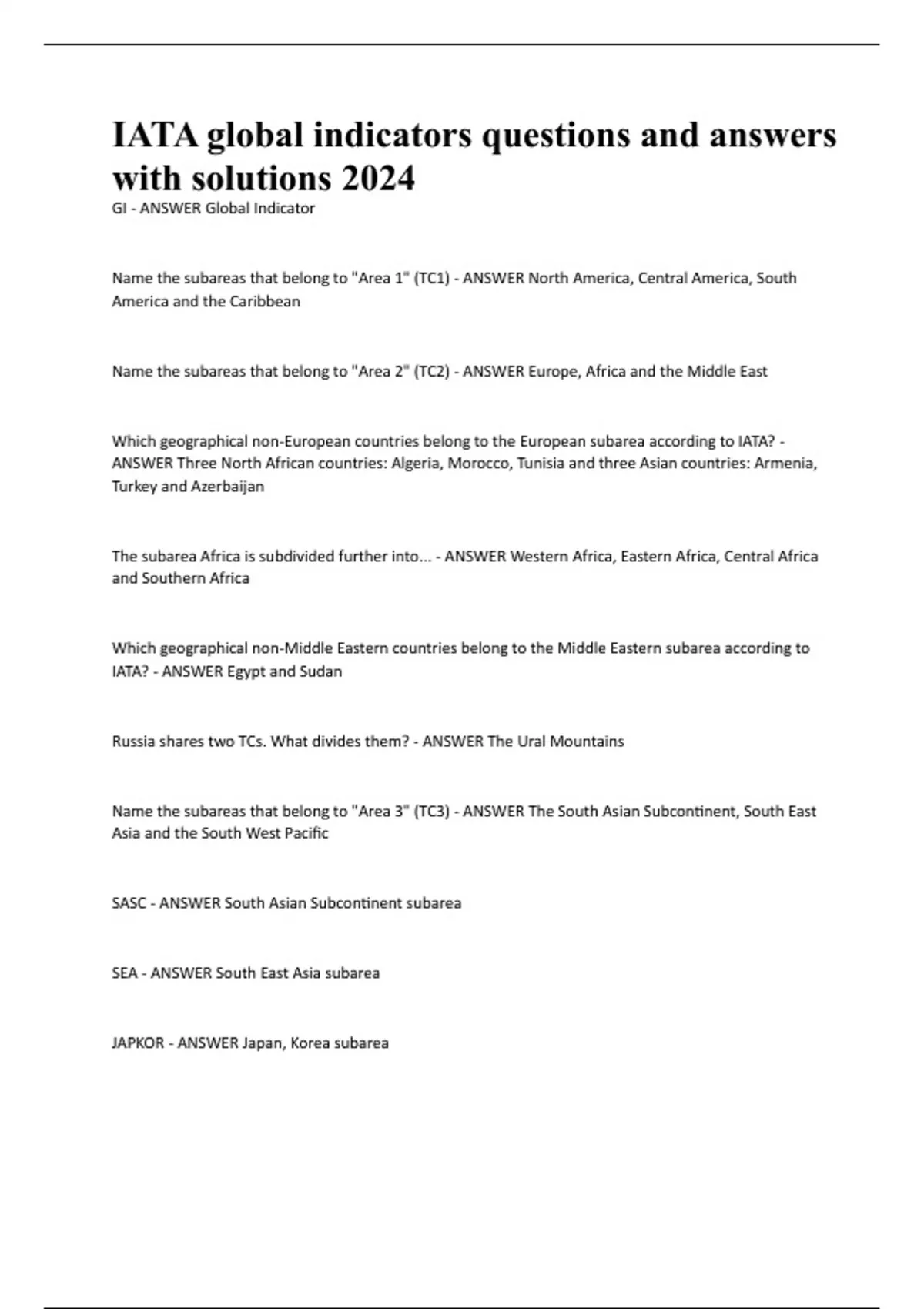 IATA global indicators questions and answers with solutions 2024

GI - ANSWER Global Indicator

Name the subareas that belong to "Area 1" (TC1) - ANSWER North America, Central America, South America and the Caribbean

Name the subareas that belong to "Area 2" (TC2) - ANSWER Europe, Africa and the Middle East

Which geographical non-European countries belong to the European subarea according to IATA? - ANSWER Three North African countries: Algeria, Morocco, Tunisia and three Asian countries: Armenia, Turkey and Azerbaijan

The subarea Africa is subdivided further into... - ANSWER Western Africa, Eastern Africa, Central Africa and Southern Africa

Which geographical non-Middle Eastern countries belong to the Middle Eastern subarea according to IATA? - ANSWER Egypt and Sudan

Russia shares two TCs. What divides them? - ANSWER The Ural Mountains

Name the subareas that belong to "Area 3" (TC3) - ANSWER The South Asian Subcontinent, South East Asia and the South West Pacific

SASC - ANSWER South Asian Subcontinent subarea

SEA - ANSWER South East Asia subarea

JAPKOR - ANSWER Japan, Korea subarea